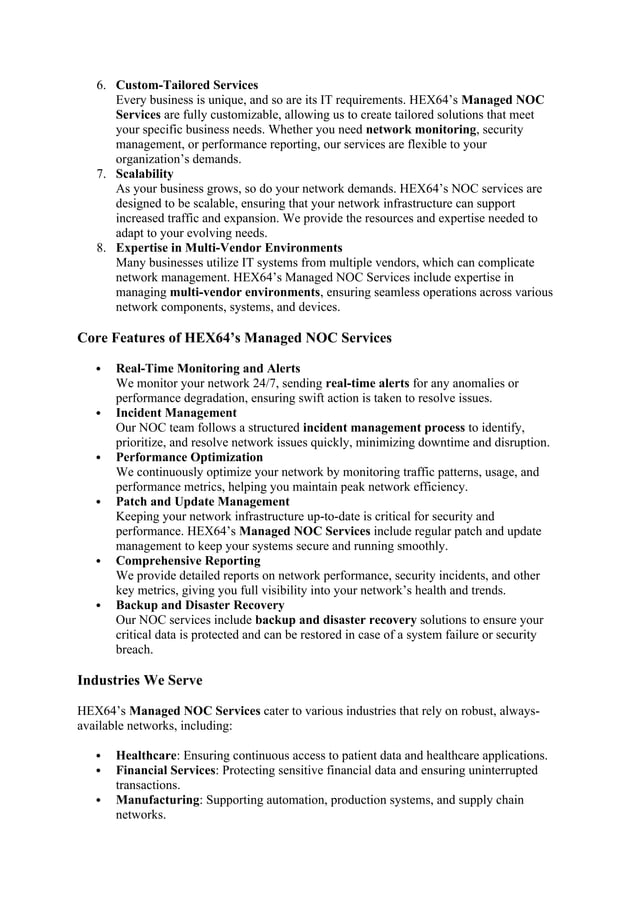 6. Custom-Tailored Services
Every business is unique, and so are its IT requirements. HEX64's Managed NOC Services are fully customizable, allowing us to create tailored solutions that meet your specific business needs. Whether you need network monitoring, security management, or performance reporting, our services are flexible to your organization's demands.
7. Scalability
As your business grows, so do your network demands. HEX64's NOC services are designed to be scalable, ensuring that your network infrastructure can support increased traffic and expansion. We provide the resources and expertise needed to adapt to your evolving needs.
8. Expertise in Multi-Vendor Environments
Many businesses utilize IT systems from multiple vendors, which can complicate network management. HEX64's Managed NOC Services include expertise in managing multi-vendor environments, ensuring seamless operations across various network components, systems, and devices.

Core Features of HEX64's Managed NOC Services

• Real-Time Monitoring and Alerts
We monitor your network 24/7, sending real-time alerts for any anomalies or performance degradation, ensuring swift action is taken to resolve issues.
• Incident Management
Our NOC team follows a structured incident management process to identify, prioritize, and resolve network issues quickly, minimizing downtime and disruption.
• Performance Optimization
We continuously optimize your network by monitoring traffic patterns, usage, and performance metrics, helping you maintain peak network efficiency.
• Patch and Update Management
Keeping your network infrastructure up-to-date is critical for security and performance. HEX64's Managed NOC Services include regular patch and update management to keep your systems secure and running smoothly.
• Comprehensive Reporting
We provide detailed reports on network performance, security incidents, and other key metrics, giving you full visibility into your network's health and trends.
• Backup and Disaster Recovery
Our NOC services include backup and disaster recovery solutions to ensure your critical data is protected and can be restored in case of a system failure or security breach.

Industries We Serve

HEX64's Managed NOC Services cater to various industries that rely on robust, always-available networks, including:

• Healthcare: Ensuring continuous access to patient data and healthcare applications.
• Financial Services: Protecting sensitive financial data and ensuring uninterrupted transactions.
• Manufacturing: Supporting automation, production systems, and supply chain networks.